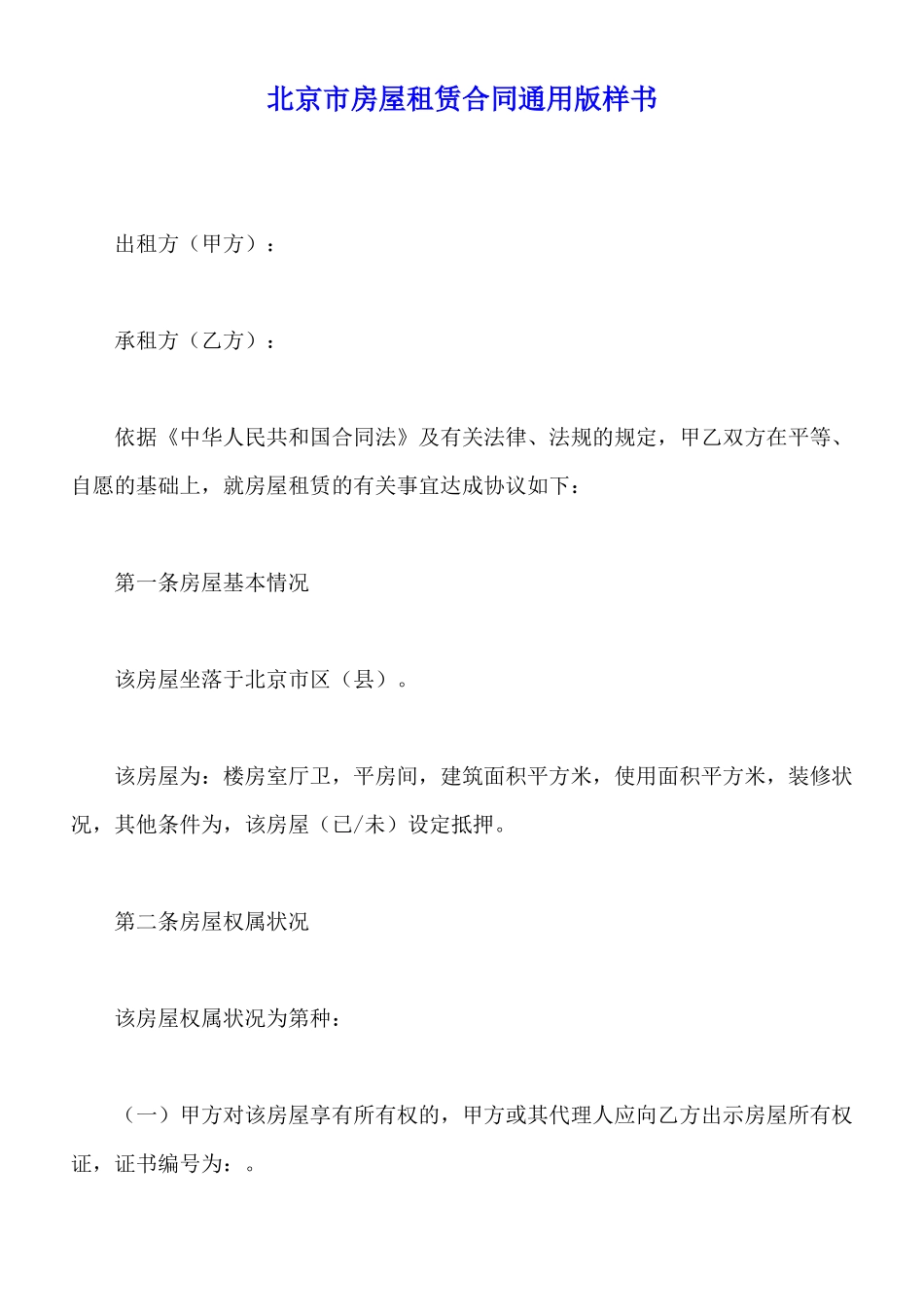 北京市房屋租赁合同通用版样书

出租方（甲方）：

承租方（乙方）：

依据《中华人民共和国合同法》及有关法律、法规的规定，甲乙双方在平等、自愿的基础上，就房屋租赁的有关事宜达成协议如下：

第一条房屋基本情况

该房屋坐落于北京市区（县）。

该房屋为：楼房室厅卫，平房间，建筑面积平方米，使用面积平方米，装修状况，其他条件为，该房屋（已/未）设定抵押。

第二条房屋权属状况

该房屋权属状况为第种：

（一）甲方对该房屋享有所有权的，甲方或其代理人应向乙方出示房屋所有权证，证书编号为：。